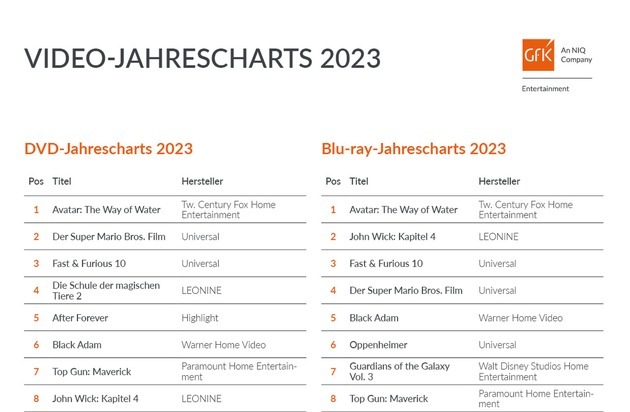 VIDEO-JAHRESCHARTS 2023

GfK An NIQ Company
Entertainment

DVD-Jahrescharts 2023

| Pos | Titel | Hersteller |
|---|---|---|
| 1 | Avatar: The Way of Water | Tw. Century Fox Home Entertainment |
| 2 | Der Super Mario Bros. Film | Universal |
| 3 | Fast & Furious 10 | Universal |
| 4 | Die Schule der magischen Tiere 2 | LEONINE |
| 5 | After Forever | Highlight |
| 6 | Black Adam | Warner Home Video |
| 7 | Top Gun: Maverick | Paramount Home Entertainment |
| 8 | John Wick: Kapitel 4 | LEONINE |

Blu-ray-Jahrescharts 2023

| Pos | Titel | Hersteller |
|---|---|---|
| 1 | Avatar: The Way of Water | Tw. Century Fox Home Entertainment |
| 2 | John Wick: Kapitel 4 | LEONINE |
| 3 | Fast & Furious 10 | Universal |
| 4 | Der Super Mario Bros. Film | Universal |
| 5 | Black Adam | Warner Home Video |
| 6 | Oppenheimer | Universal |
| 7 | Guardians of the Galaxy Vol. 3 | Walt Disney Studios Home Entertainment |
| 8 | Top Gun: Maverick | Paramount Home Entertainment |